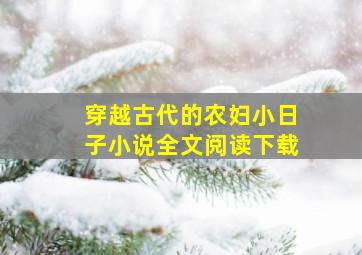 穿越古代的农妇小日子小说全文阅读下载